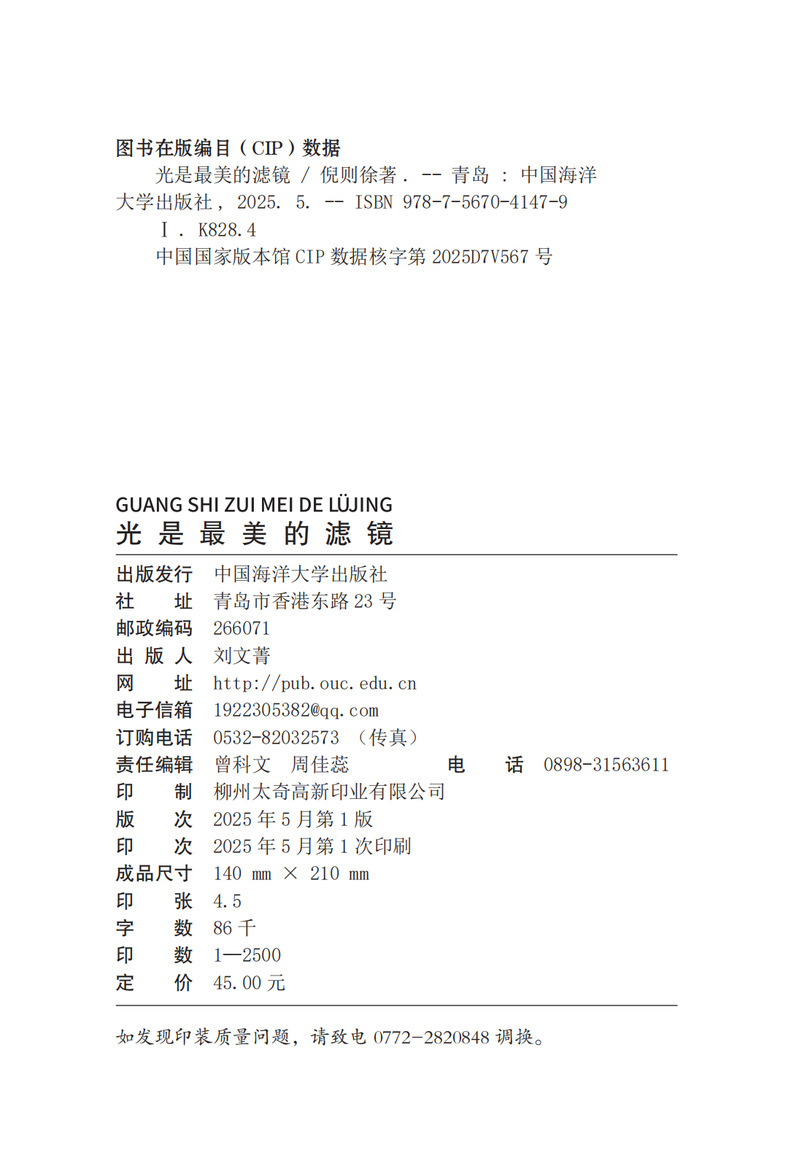 图书在版编目（CIP）数据

光是最美的滤镜 / 倪则徐著. -- 青岛 : 中国海洋大学出版社, 2025. 5. -- ISBN 978-7-5670-4147-9

Ⅰ. K828.4

中国国家版本馆 CIP 数据核字第 2025D7V567 号

GUANG SHI ZUI MEI DE LÜJING
光是最美的滤镜

出版发行 中国海洋大学出版社
社　　址 青岛市香港东路 23 号
邮政编码 266071
出 版 人 刘文菁
网　　址 http://pub.ouc.edu.cn
电子信箱 1922305382@qq.com
订购电话 0532-82032573 （传真）
责任编辑 曾科文　周佳蕊　　　电　　话 0898-31563611
印　　制 柳州太奇高新印业有限公司
版　　次 2025 年 5 月第 1 版
印　　次 2025 年 5 月第 1 次印刷
成品尺寸 140 mm × 210 mm
印　　张 4.5
字　　数 86 千
印　　数 1—2500
定　　价 45.00 元

如发现印装质量问题，请致电 0772-2820848 调换。